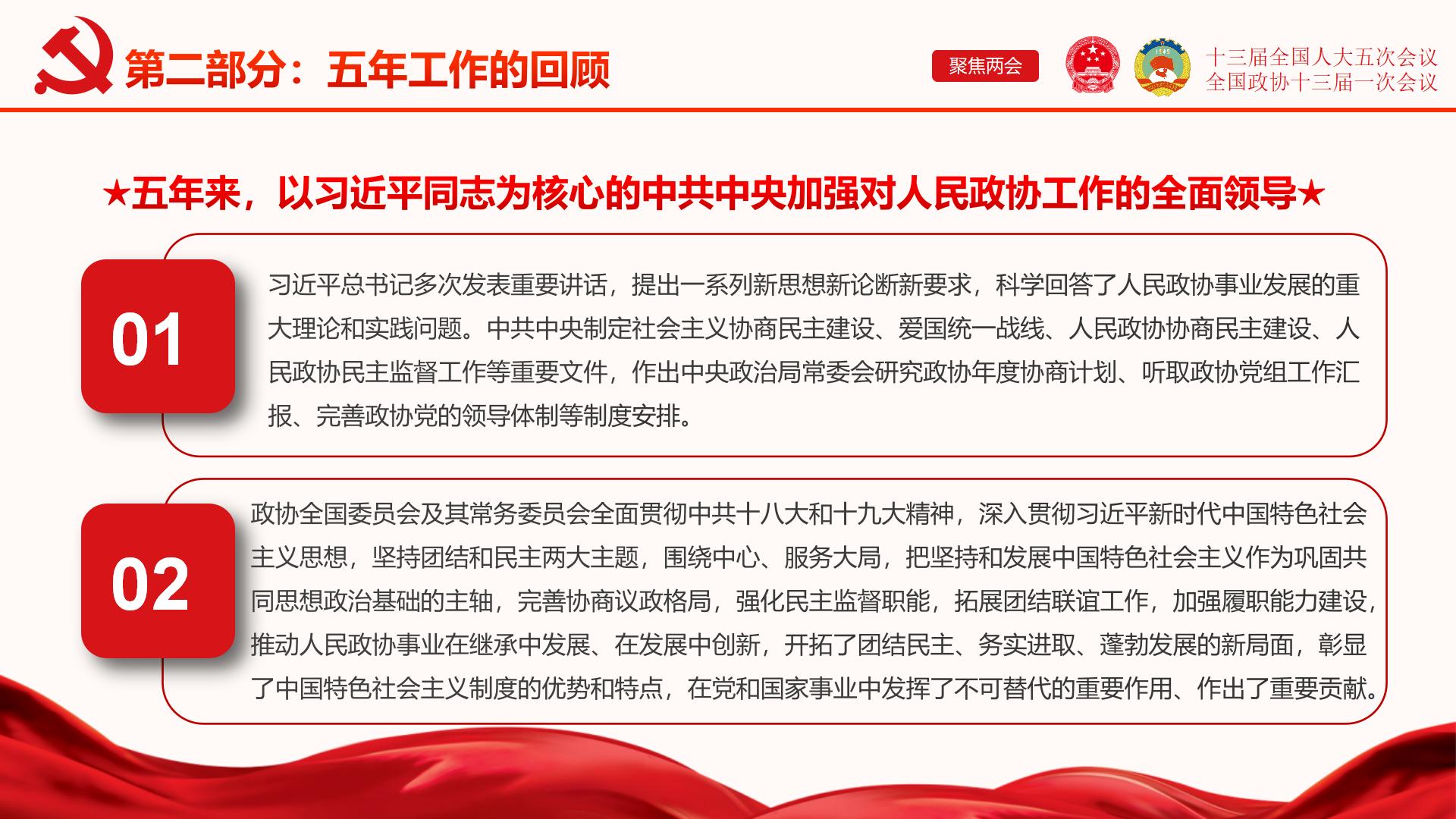 第二部分：五年工作的回顾

聚焦两会

十三届全国人大五次会议
全国政协十三届一次会议

★五年来，以习近平同志为核心的中共中央加强对人民政协工作的全面领导★

01

习近平总书记多次发表重要讲话，提出一系列新思想新论断新要求，科学回答了人民政协事业发展的重大理论和实践问题。中共中央制定社会主义协商民主建设、爱国统一战线、人民政协协商民主建设、人民政协民主监督工作等重要文件，作出中央政治局常委会研究政协年度协商计划、听取政协党组工作汇报、完善政协党的领导体制等制度安排。

02

政协全国委员会及其常务委员会全面贯彻中共十八大和十九大精神，深入贯彻习近平新时代中国特色社会主义思想，坚持团结和民主两大主题，围绕中心、服务大局，把坚持和发展中国特色社会主义作为巩固共同思想政治基础的主轴，完善协商议政格局，强化民主监督职能，拓展团结联谊工作，加强履职能力建设，推动人民政协事业在继承中发展、在发展中创新，开拓了团结民主、务实进取、蓬勃发展的新局面，彰显了中国特色社会主义制度的优势和特点，在党和国家事业中发挥了不可替代的重要作用、作出了重要贡献。